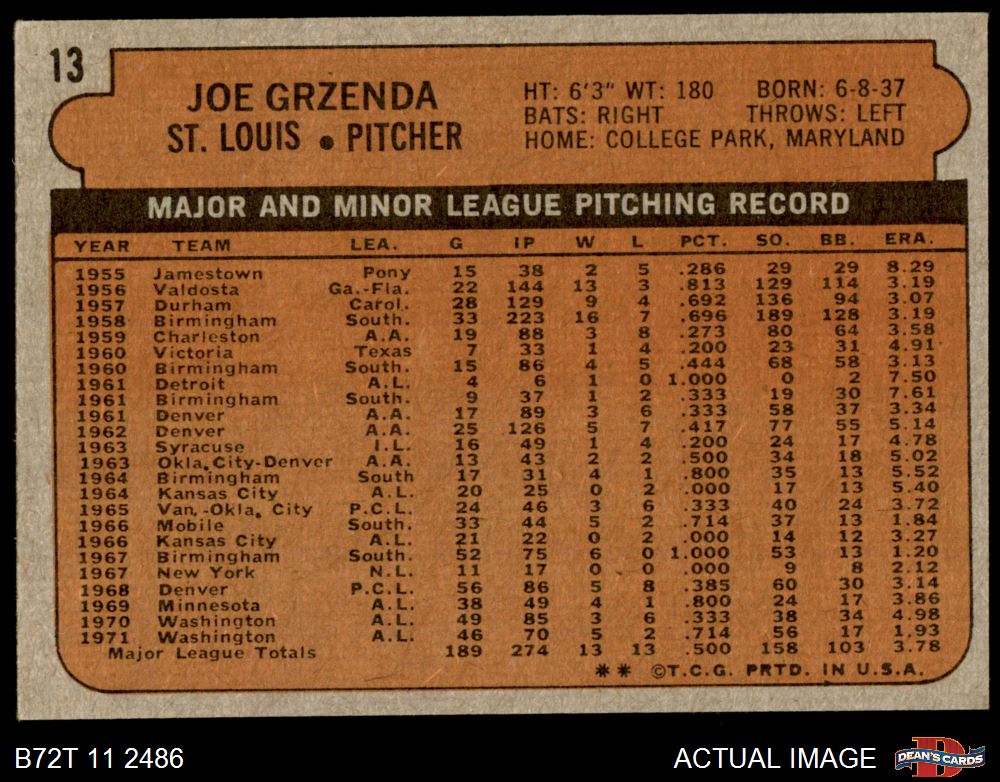 13

JOE GRZENDA
ST. LOUIS • PITCHER

HT: 6'3" WT: 180 BORN: 6-8-37
BATS: RIGHT THROWS: LEFT
HOME: COLLEGE PARK, MARYLAND

MAJOR AND MINOR LEAGUE PITCHING RECORD

| YEAR | TEAM | LEA. | G | IP | W | L | PCT. | SO. | BB. | ERA. |
|---|---|---|---|---|---|---|---|---|---|---|
| 1955 | Jamestown | Pony | 15 | 38 | 2 | 5 | .286 | 29 | 29 | 8.29 |
| 1956 | Valdosta | Ga.-Fla. | 22 | 144 | 13 | 3 | .813 | 129 | 114 | 3.19 |
| 1957 | Durham | Carol. | 28 | 129 | 9 | 4 | .692 | 136 | 94 | 3.07 |
| 1958 | Birmingham | South. | 33 | 223 | 16 | 7 | .696 | 189 | 128 | 3.19 |
| 1959 | Charleston | A.A. | 19 | 88 | 3 | 8 | .273 | 80 | 64 | 3.58 |
| 1960 | Victoria | Texas | 7 | 33 | 1 | 4 | .200 | 23 | 31 | 4.91 |
| 1960 | Birmingham | South. | 15 | 86 | 4 | 5 | .444 | 68 | 58 | 3.13 |
| 1961 | Detroit | A.L. | 4 | 6 | 1 | 0 | 1.000 | 0 | 2 | 7.50 |
| 1961 | Birmingham | South. | 9 | 37 | 1 | 2 | .333 | 19 | 30 | 7.61 |
| 1961 | Denver | A.A. | 17 | 89 | 3 | 6 | .333 | 58 | 37 | 3.34 |
| 1962 | Denver | A.A. | 25 | 126 | 5 | 7 | .417 | 77 | 55 | 5.14 |
| 1963 | Syracuse | I.L. | 16 | 49 | 1 | 4 | .200 | 24 | 17 | 4.78 |
| 1963 | Okla. City-Denver | A.A. | 13 | 43 | 2 | 2 | .500 | 34 | 18 | 5.02 |
| 1964 | Birmingham | South | 17 | 31 | 4 | 1 | .800 | 35 | 13 | 5.52 |
| 1964 | Kansas City | A.L. | 20 | 25 | 0 | 2 | .000 | 17 | 13 | 5.40 |
| 1965 | Van.-Okla. City | P.C.L. | 24 | 46 | 3 | 6 | .333 | 40 | 24 | 3.72 |
| 1966 | Mobile | South. | 33 | 44 | 5 | 2 | .714 | 37 | 13 | 1.84 |
| 1966 | Kansas City | A.L. | 21 | 22 | 0 | 2 | .000 | 14 | 12 | 3.27 |
| 1967 | Birmingham | South. | 52 | 75 | 6 | 0 | 1.000 | 53 | 13 | 1.20 |
| 1967 | New York | N.L. | 11 | 17 | 0 | 0 | .000 | 9 | 8 | 2.12 |
| 1968 | Denver | P.C.L. | 56 | 86 | 5 | 8 | .385 | 60 | 30 | 3.14 |
| 1969 | Minnesota | A.L. | 38 | 49 | 4 | 1 | .800 | 24 | 17 | 3.86 |
| 1970 | Washington | A.L. | 49 | 85 | 3 | 6 | .333 | 38 | 34 | 4.98 |
| 1971 | Washington | A.L. | 46 | 70 | 5 | 2 | .714 | 56 | 17 | 1.93 |
| | Major League Totals | | 189 | 274 | 13 | 13 | .500 | 158 | 103 | 3.78 |

** ©T.C.G. PRTD. IN U.S.A.

B72T 11 2486

ACTUAL IMAGE

DEAN'S CARDS